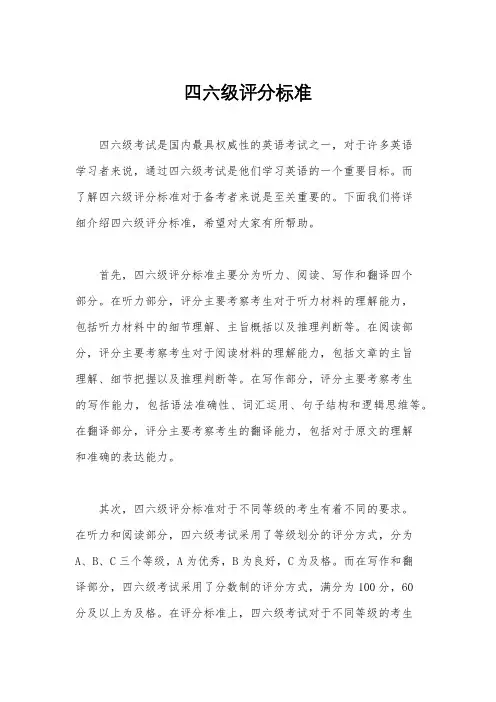 四六级评分标准

四六级考试是国内最具权威性的英语考试之一，对于许多英语学习者来说，通过四六级考试是他们学习英语的一个重要目标。而了解四六级评分标准对于备考者来说是至关重要的。下面我们将详细介绍四六级评分标准，希望对大家有所帮助。

首先，四六级评分标准主要分为听力、阅读、写作和翻译四个部分。在听力部分，评分主要考察考生对于听力材料的理解能力，包括听力材料中的细节理解、主旨概括以及推理判断等。在阅读部分，评分主要考察考生对于阅读材料的理解能力，包括文章的主旨理解、细节把握以及推理判断等。在写作部分，评分主要考察考生的写作能力，包括语法准确性、词汇运用、句子结构和逻辑思维等。在翻译部分，评分主要考察考生的翻译能力，包括对于原文的理解和准确的表达能力。

其次，四六级评分标准对于不同等级的考生有着不同的要求。在听力和阅读部分，四六级考试采用了等级划分的评分方式，分为A、B、C三个等级，A为优秀，B为良好，C为及格。而在写作和翻译部分，四六级考试采用了分数制的评分方式，满分为100分，60分及以上为及格。在评分标准上，四六级考试对于不同等级的考生